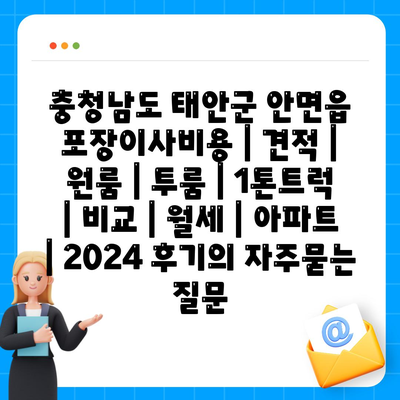 충청남도 태안군 안면읍 포장이사비용 | 견적 | 원룸 | 투룸 | 1톤트럭 | 비교 | 월세 | 아파트 | 2024 후기의 자주묻는 질문

@